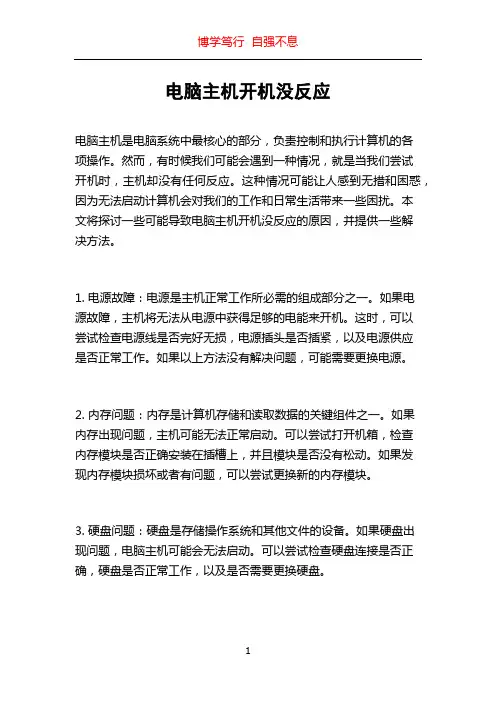 博学笃行 自强不息

电脑主机开机没反应

电脑主机是电脑系统中最核心的部分，负责控制和执行计算机的各项操作。然而，有时候我们可能会遇到一种情况，就是当我们尝试开机时，主机却没有任何反应。这种情况可能让人感到无措和困惑，因为无法启动计算机会对我们的工作和日常生活带来一些困扰。本文将探讨一些可能导致电脑主机开机没反应的原因，并提供一些解决方法。

1. 电源故障：电源是主机正常工作所必需的组成部分之一。如果电源故障，主机将无法从电源中获得足够的电能来开机。这时，可以尝试检查电源线是否完好无损，电源插头是否插紧，以及电源供应是否正常工作。如果以上方法没有解决问题，可能需要更换电源。

2. 内存问题：内存是计算机存储和读取数据的关键组件之一。如果内存出现问题，主机可能无法正常启动。可以尝试打开机箱，检查内存模块是否正确安装在插槽上，并且模块是否没有松动。如果发现内存模块损坏或者有问题，可以尝试更换新的内存模块。

3. 硬盘问题：硬盘是存储操作系统和其他文件的设备。如果硬盘出现问题，电脑主机可能会无法启动。可以尝试检查硬盘连接是否正确，硬盘是否正常工作，以及是否需要更换硬盘。

1